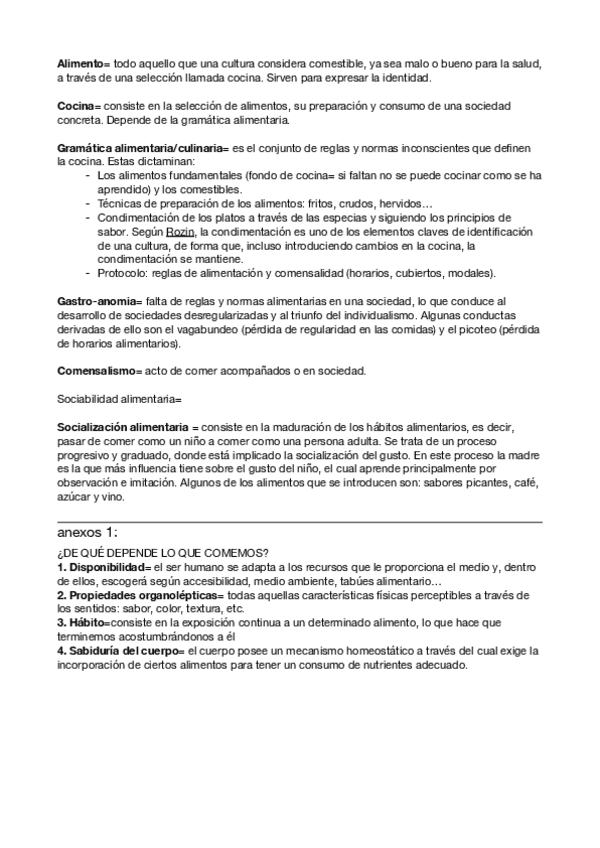 Alimento= todo aquello que una cultura considera comestible, ya sea malo o bueno para la salud, a través de una selección llamada cocina. Sirven para expresar la identidad.

Cocina= consiste en la selección de alimentos, su preparación y consumo de una sociedad concreta. Depende de la gramática alimentaria.

Gramática alimentaria/culinaria= es el conjunto de reglas y normas inconscientes que definen la cocina. Estas dictaminan:
- Los alimentos fundamentales (fondo de cocina= si faltan no se puede cocinar como se ha aprendido) y los comestibles.
- Técnicas de preparación de los alimentos: fritos, crudos, hervidos…
- Condimentación de los platos a través de las especias y siguiendo los principios de sabor. Según Rozin, la condimentación es uno de los elementos claves de identificación de una cultura, de forma que, incluso introduciendo cambios en la cocina, la condimentación se mantiene.
- Protocolo: reglas de alimentación y comensalidad (horarios, cubiertos, modales).

Gastro-anomia= falta de reglas y normas alimentarias en una sociedad, lo que conduce al desarrollo de sociedades desregularizadas y al triunfo del individualismo. Algunas conductas derivadas de ello son el vagabundeo (pérdida de regularidad en las comidas) y el picoteo (pérdida de horarios alimentarios).

Comensalismo= acto de comer acompañados o en sociedad.

Sociabilidad alimentaria=

Socialización alimentaria = consiste en la maduración de los hábitos alimentarios, es decir, pasar de comer como un niño a comer como una persona adulta. Se trata de un proceso progresivo y graduado, donde está implicado la socialización del gusto. En este proceso la madre es la que más influencia tiene sobre el gusto del niño, el cual aprende principalmente por observación e imitación. Algunos de los alimentos que se introducen son: sabores picantes, café, azúcar y vino.

anexos 1:

¿DE QUÉ DEPENDE LO QUE COMEMOS?
1. Disponibilidad= el ser humano se adapta a los recursos que le proporciona el medio y, dentro de ellos, escogerá según accesibilidad, medio ambiente, tabúes alimentario…
2. Propiedades organolépticas= todas aquellas características físicas perceptibles a través de los sentidos: sabor, color, textura, etc.
3. Hábito=consiste en la exposición continua a un determinado alimento, lo que hace que terminemos acostumbrándonos a él
4. Sabiduría del cuerpo= el cuerpo posee un mecanismo homeostático a través del cual exige la incorporación de ciertos alimentos para tener un consumo de nutrientes adecuado.